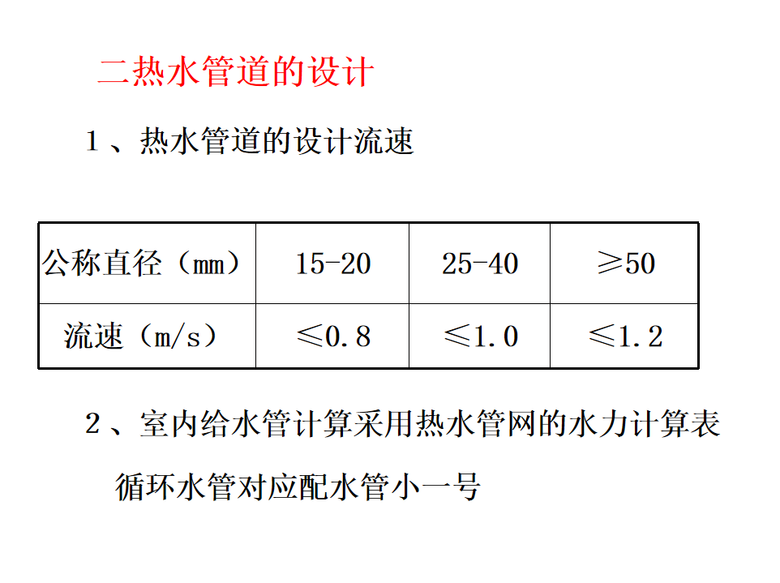 二热水管道的设计

1、热水管道的设计流速

| 公称直径（mm） | 15-20 | 25-40 | ≥50 |
|---|---|---|---|
| 流速（m/s） | ≤0.8 | ≤1.0 | ≤1.2 |

2、室内给水管计算采用热水管网的水力计算表

循环水管对应配水管小一号